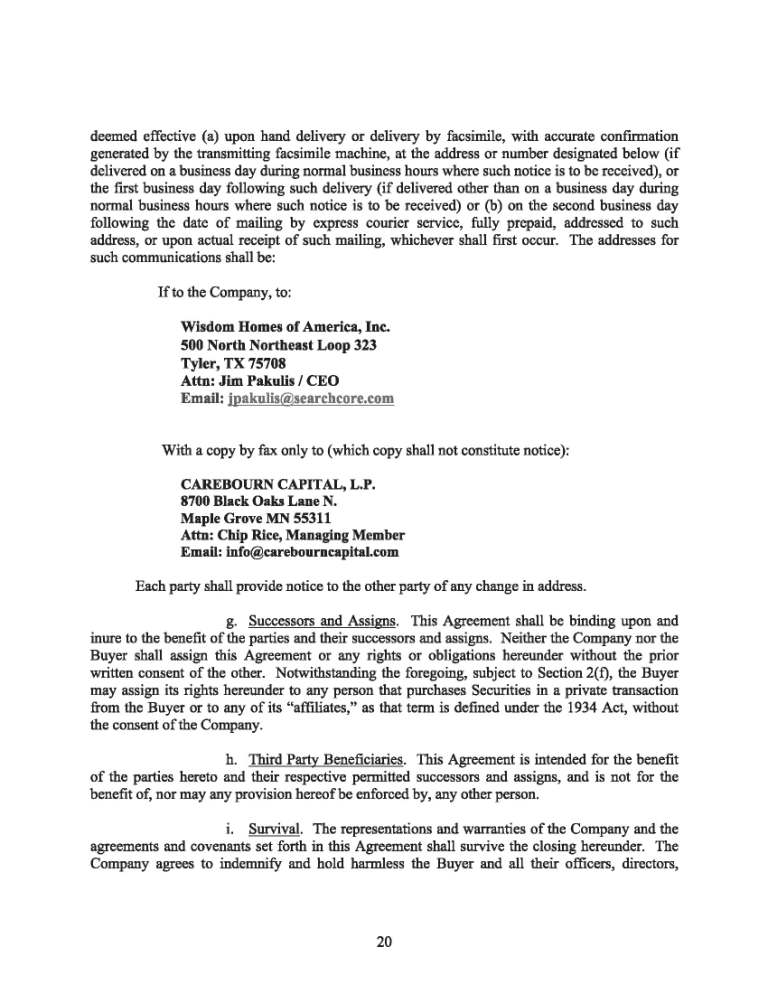 deemed effective (a) upon hand delivery or delivery by facsimile, with accurate confirmation generated by the transmitting facsimile machine, at the address or number designated below (if delivered on a business day during normal business hours where such notice is to be received), or the first business day following such delivery (if delivered other than on a business day during normal business hours where such notice is to be received) or (b) on the second business day following the date of mailing by express courier service, fully prepaid, addressed to such address, or upon actual receipt of such mailing, whichever shall first occur. The addresses for such communications shall be:

If to the Company, to:

Wisdom Homes of America, Inc.
500 North Northeast Loop 323
Tyler, TX 75708
Attn: Jim Pakulis / CEO
Email: jpakulis@searchcore.com

With a copy by fax only to (which copy shall not constitute notice):

CAREBOURN CAPITAL, L.P.
8700 Black Oaks Lane N.
Maple Grove MN 55311
Attn: Chip Rice, Managing Member
Email: info@carebourncapital.com

Each party shall provide notice to the other party of any change in address.

g. Successors and Assigns. This Agreement shall be binding upon and inure to the benefit of the parties and their successors and assigns. Neither the Company nor the Buyer shall assign this Agreement or any rights or obligations hereunder without the prior written consent of the other. Notwithstanding the foregoing, subject to Section 2(f), the Buyer may assign its rights hereunder to any person that purchases Securities in a private transaction from the Buyer or to any of its "affiliates," as that term is defined under the 1934 Act, without the consent of the Company.

h. Third Party Beneficiaries. This Agreement is intended for the benefit of the parties hereto and their respective permitted successors and assigns, and is not for the benefit of, nor may any provision hereof be enforced by, any other person.

i. Survival. The representations and warranties of the Company and the agreements and covenants set forth in this Agreement shall survive the closing hereunder. The Company agrees to indemnify and hold harmless the Buyer and all their officers, directors,

20